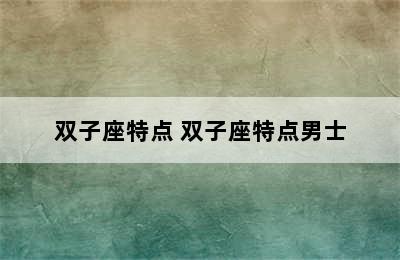 双子座特点 双子座特点男士